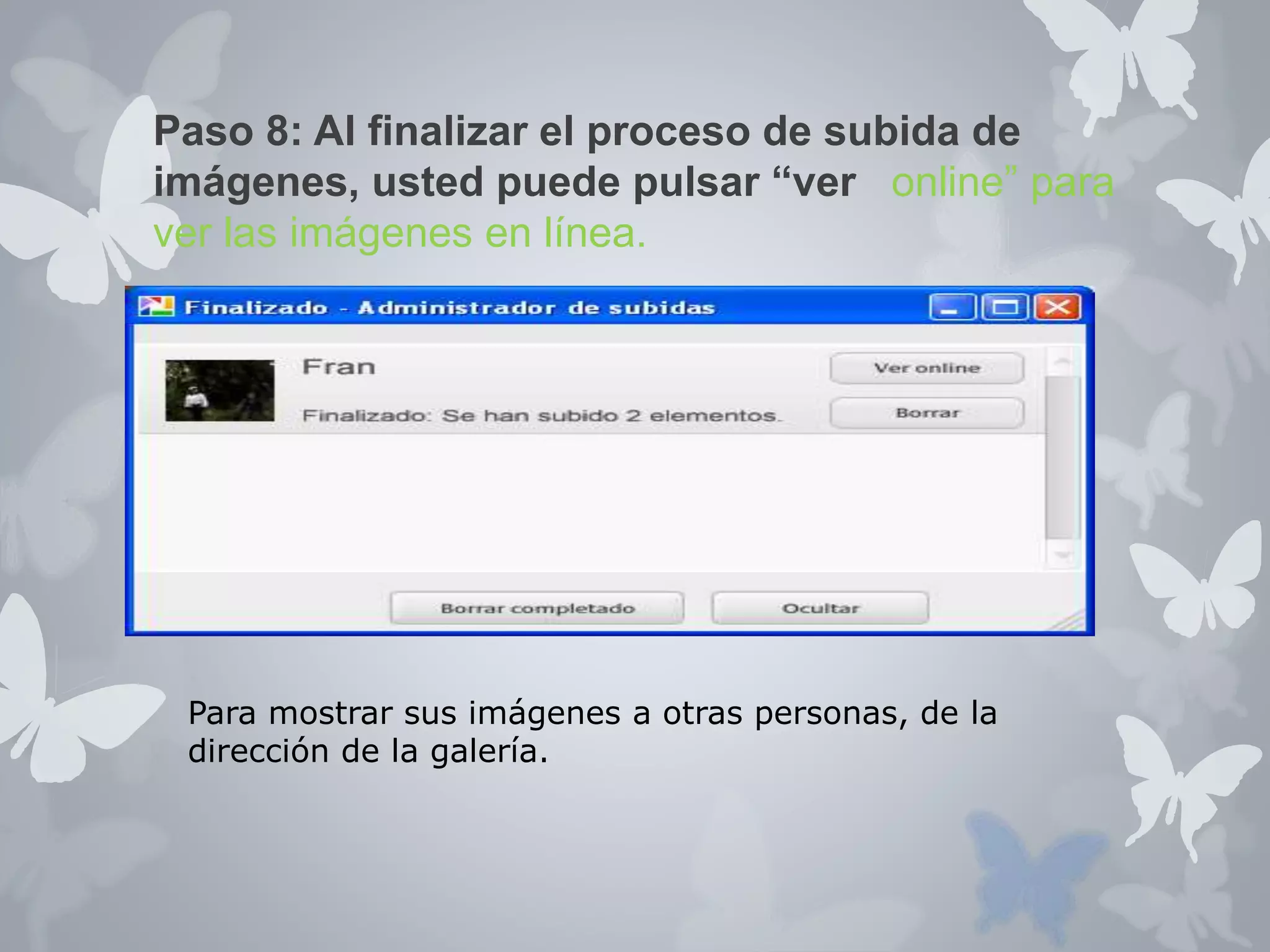 Paso 8: Al finalizar el proceso de subida de imágenes, usted puede pulsar “ver online” para ver las imágenes en línea.

Finalizado - Administrador de subidas

Fran

Finalizado: Se han subido 2 elementos.

Ver online

Borrar

Borrar completado

Ocultar

Para mostrar sus imágenes a otras personas, de la dirección de la galería.